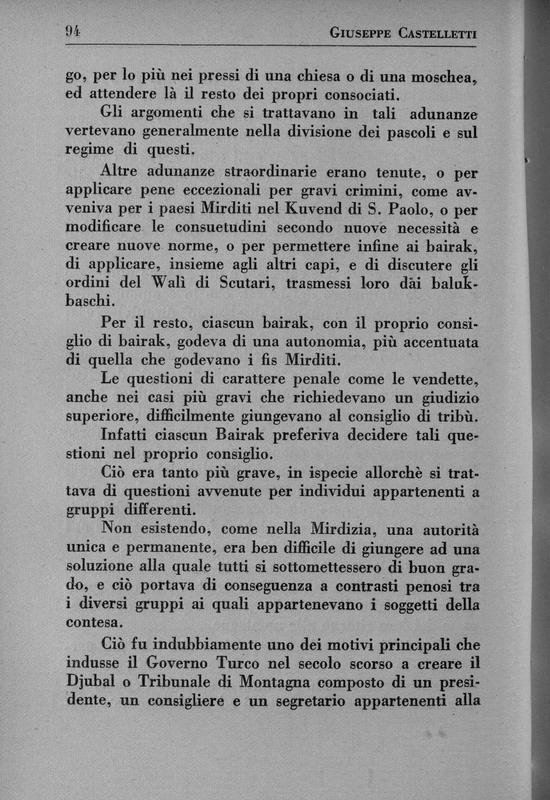 94 GIUSEPPE CASTELLETTI

go, per lo più nei pressi di una chiesa o di una moschea, ed attendere là il resto dei propri consociati.

Gli argomenti che si trattavano in tali adunanze vertevano generalmente nella divisione dei pascoli e sul regime di questi.

Altre adunanze straordinarie erano tenute, o per applicare pene eccezionali per gravi crimini, come avveniva per i paesi Mirditi nel Kuvend di S. Paolo, o per modificare le consuetudini secondo nuove necessità e creare nuove norme, o per permettere infine ai bairak, di applicare, insieme agli altri capi, e di discutere gli ordini del Walì di Scutari, trasmessi loro dài balukbaschi.

Per il resto, ciascun bairak, con il proprio consiglio di bairak, godeva di una autonomia, più accentuata di quella che godevano i fis Mirditi.

Le questioni di carattere penale come le vendette, anche nei casi più gravi che richiedevano un giudizio superiore, difficilmente giungevano al consiglio di tribù.

Infatti ciascun Bairak preferiva decidere tali questioni nel proprio consiglio.

Ciò era tanto più grave, in ispecie allorchè si trattava di questioni avvenute per individui appartenenti a gruppi differenti.

Non esistendo, come nella Mirdizia, una autorità unica e permanente, era ben difficile di giungere ad una soluzione alla quale tutti si sottomettessero di buon grado, e ciò portava di conseguenza a contrasti penosi tra i diversi gruppi ai quali appartenevano i soggetti della contesa.

Ciò fu indubbiamente uno dei motivi principali che indusse il Governo Turco nel secolo scorso a creare il Djubal o Tribunale di Montagna composto di un presidente, un consigliere e un segretario appartenenti alla